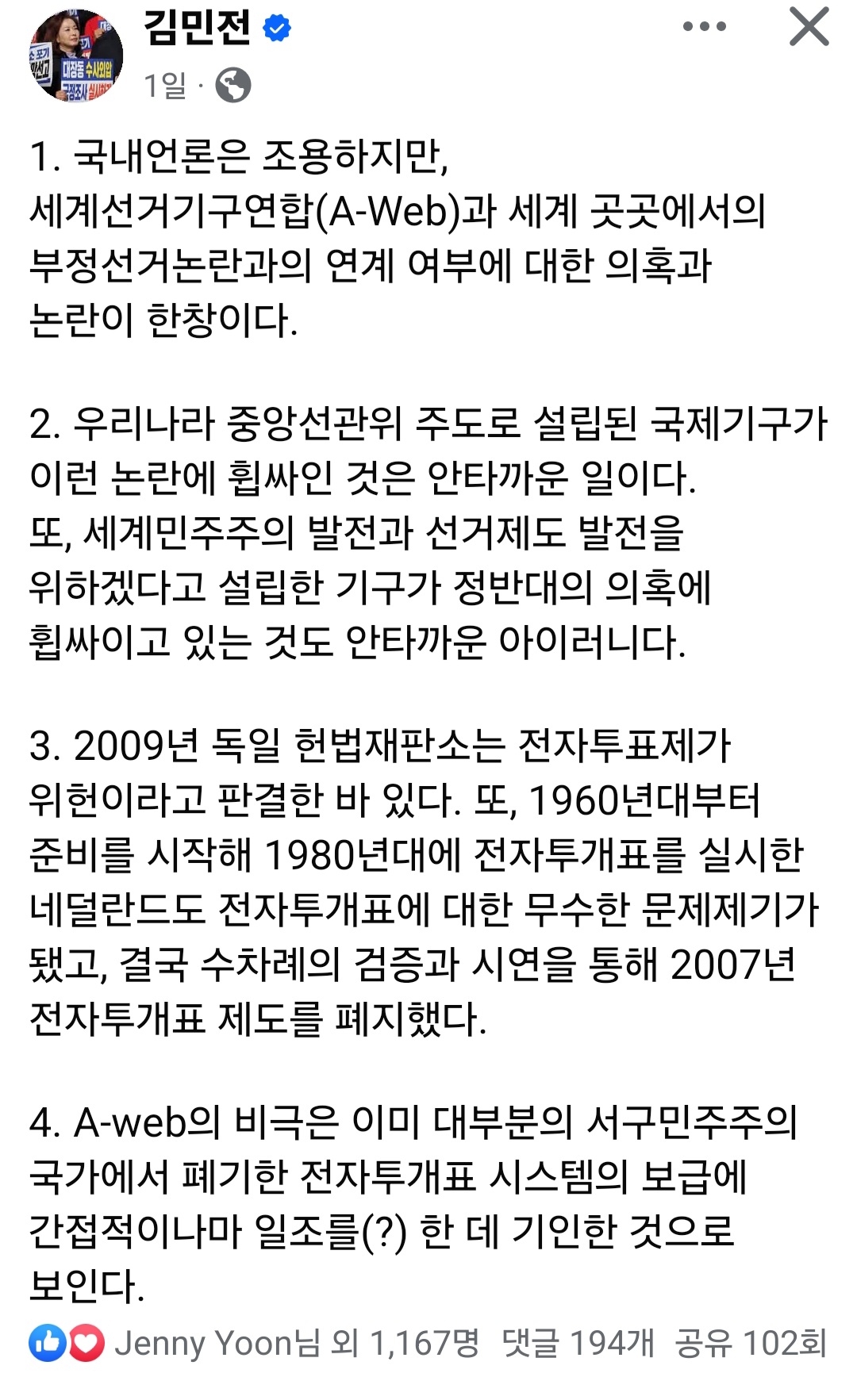 김민전
1일 ·

1. 국내언론은 조용하지만, 세계선거기구연합(A-Web)과 세계 곳곳에서의 부정선거논란과의 연계 여부에 대한 의혹과 논란이 한창이다.

2. 우리나라 중앙선관위 주도로 설립된 국제기구가 이런 논란에 휩싸인 것은 안타까운 일이다. 또, 세계민주주의 발전과 선거제도 발전을 위하겠다고 설립한 기구가 정반대의 의혹에 휩싸이고 있는 것도 안타까운 아이러니다.

3. 2009년 독일 헌법재판소는 전자투표제가 위헌이라고 판결한 바 있다. 또, 1960년대부터 준비를 시작해 1980년대에 전자투개표를 실시한 네덜란드도 전자투개표에 대한 무수한 문제제기가 됐고, 결국 수차례의 검증과 시연을 통해 2007년 전자투개표 제도를 폐지했다.

4. A-web의 비극은 이미 대부분의 서구민주주의 국가에서 폐기한 전자투개표 시스템의 보급에 간접적이나마 일조를(?) 한 데 기인한 것으로 보인다.

Jenny Yoon님 외 1,167명 댓글 194개 공유 102회